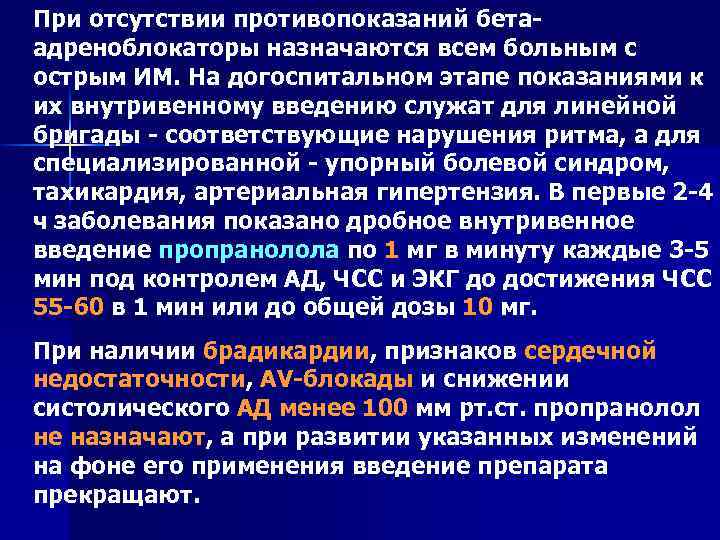 При отсутствии противопоказаний бета-адреноблокаторы назначаются всем больным с острым ИМ. На догоспитальном этапе показаниями к их внутривенному введению служат для линейной бригады - соответствующие нарушения ритма, а для специализированной - упорный болевой синдром, тахикардия, артериальная гипертензия. В первые 2-4 ч заболевания показано дробное внутривенное введение пропранолола по 1 мг в минуту каждые 3-5 мин под контролем АД, ЧСС и ЭКГ до достижения ЧСС 55-60 в 1 мин или до общей дозы 10 мг.

При наличии брадикардии, признаков сердечной недостаточности, AV-блокады и снижении систолического АД менее 100 мм рт.ст. пропранолол не назначают, а при развитии указанных изменений на фоне его применения введение препарата прекращают.